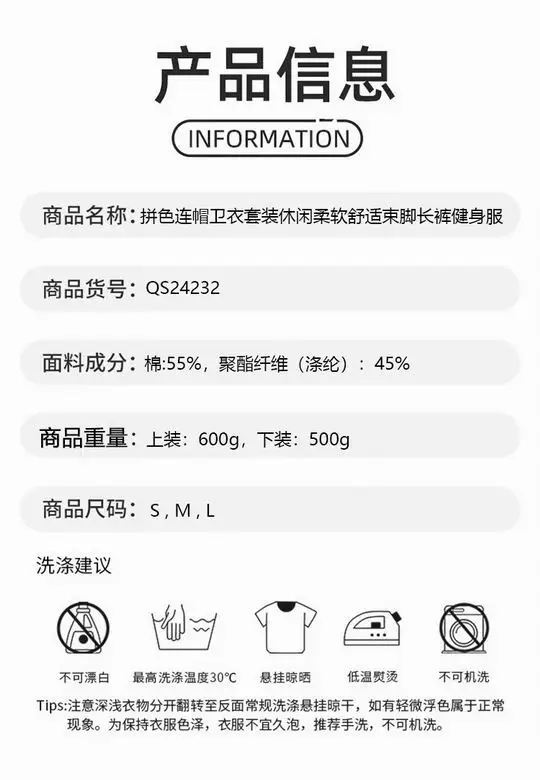 产品信息

INFORMATION

商品名称：拼色连帽卫衣套装休闲柔软舒适束脚长裤健身服

商品货号：QS24232

面料成分：棉:55%，聚酯纤维（涤纶）：45%

商品重量：上装：600g，下装：500g

商品尺码：S，M，L

洗涤建议

不可漂白

最高洗涤温度30°C

悬挂晾晒

低温熨烫

不可机洗

Tips:注意深浅衣物分开翻转至反面常规洗涤悬挂晾干，如有轻微浮色属于正常现象。为保持衣服色泽，衣服不宜久泡，推荐手洗，不可机洗。